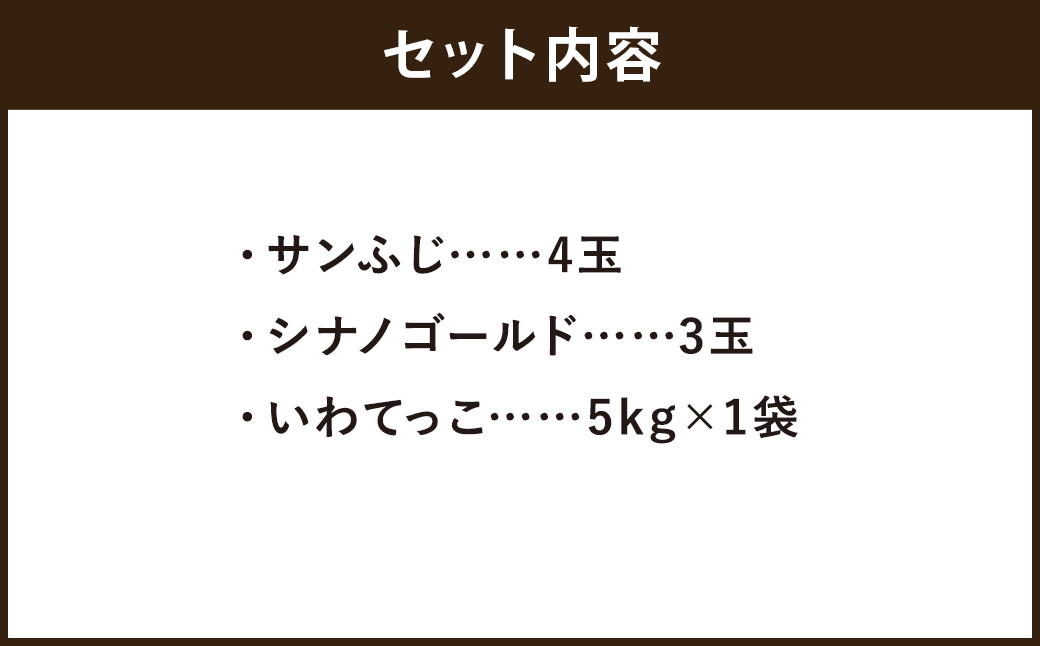 セット内容

・サンふじ……4玉
・シナノゴールド……3玉
・いわてっこ……5kg×1袋